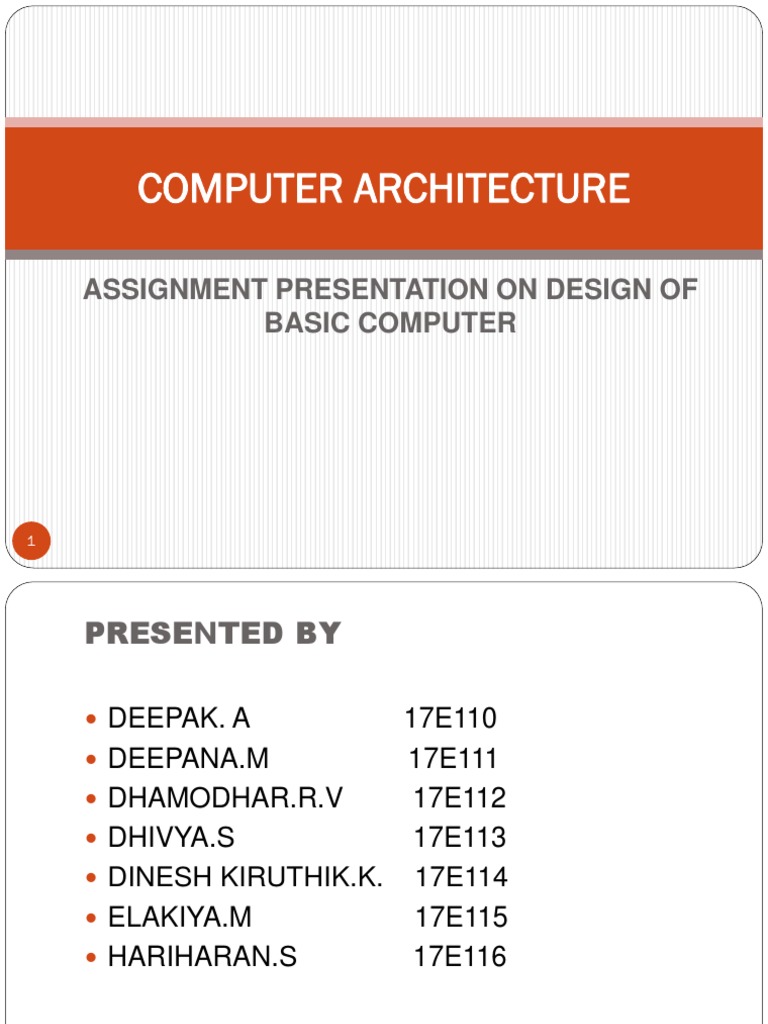 COMPUTER ARCHITECTURE

ASSIGNMENT PRESENTATION ON DESIGN OF BASIC COMPUTER

1

PRESENTED BY

- DEEPAK. A 17E110
- DEEPANA.M 17E111
- DHAMODHAR.R.V 17E112
- DHIVYA.S 17E113
- DINESH KIRUTHIK.K. 17E114
- ELAKIYA.M 17E115
- HARIHARAN.S 17E116